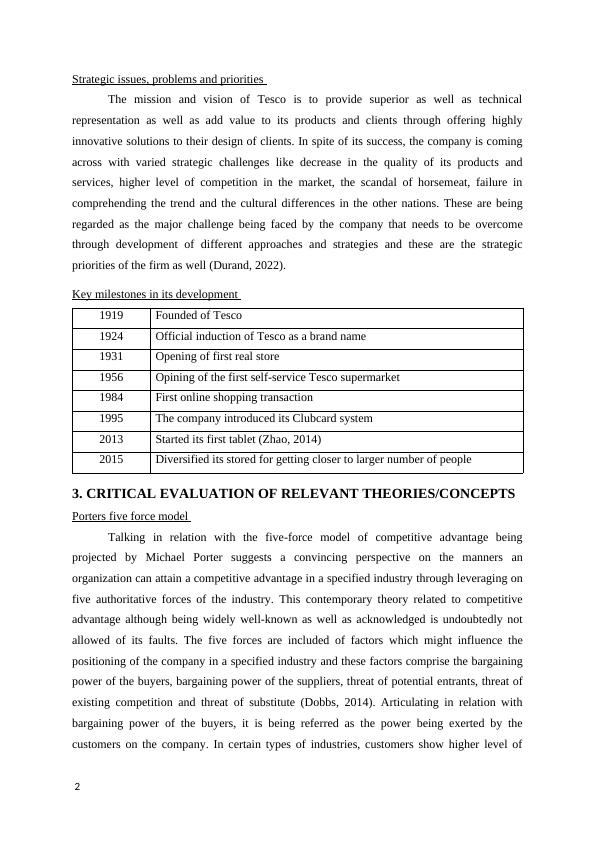 Strategic issues, problems and priorities

The mission and vision of Tesco is to provide superior as well as technical representation as well as add value to its products and clients through offering highly innovative solutions to their design of clients. In spite of its success, the company is coming across with varied strategic challenges like decrease in the quality of its products and services, higher level of competition in the market, the scandal of horsemeat, failure in comprehending the trend and the cultural differences in the other nations. These are being regarded as the major challenge being faced by the company that needs to be overcome through development of different approaches and strategies and these are the strategic priorities of the firm as well (Durand, 2022).

Key milestones in its development

| 1919 | Founded of Tesco |
|---|---|
| 1924 | Official induction of Tesco as a brand name |
| 1931 | Opening of first real store |
| 1956 | Opining of the first self-service Tesco supermarket |
| 1984 | First online shopping transaction |
| 1995 | The company introduced its Clubcard system |
| 2013 | Started its first tablet (Zhao, 2014) |
| 2015 | Diversified its stored for getting closer to larger number of people |

3. CRITICAL EVALUATION OF RELEVANT THEORIES/CONCEPTS

Porters five force model

Talking in relation with the five-force model of competitive advantage being projected by Michael Porter suggests a convincing perspective on the manners an organization can attain a competitive advantage in a specified industry through leveraging on five authoritative forces of the industry. This contemporary theory related to competitive advantage although being widely well-known as well as acknowledged is undoubtedly not allowed of its faults. The five forces are included of factors which might influence the positioning of the company in a specified industry and these factors comprise the bargaining power of the buyers, bargaining power of the suppliers, threat of potential entrants, threat of existing competition and threat of substitute (Dobbs, 2014). Articulating in relation with bargaining power of the buyers, it is being referred as the power being exerted by the customers on the company. In certain types of industries, customers show higher level of

2